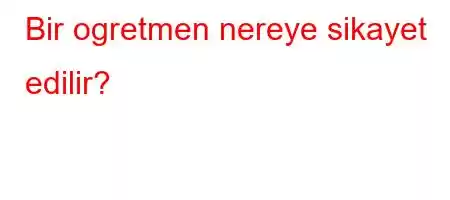 Bir ogretmen nereye sikayet edilir?